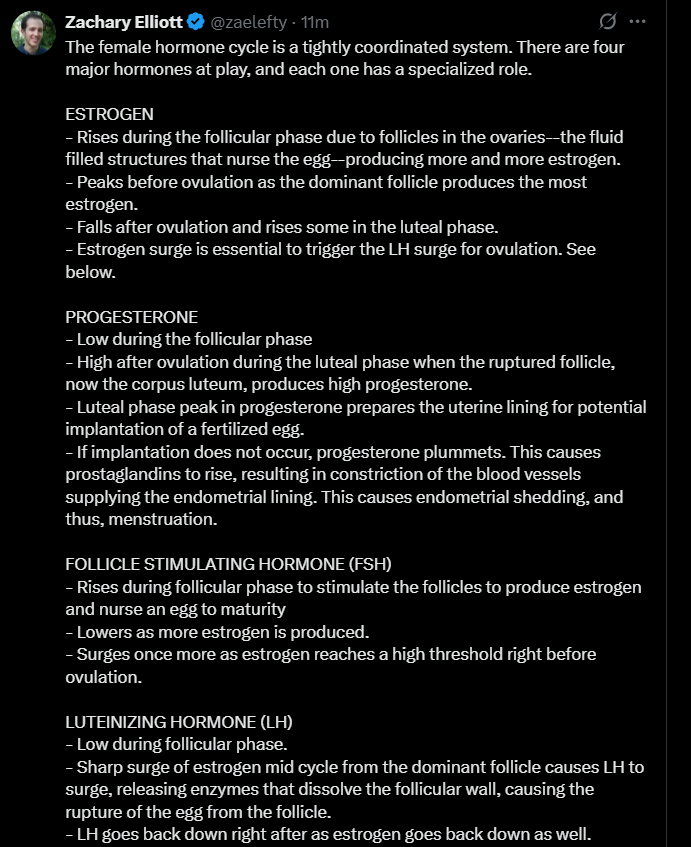 Zachary Elliott @zaelefty · 11m

The female hormone cycle is a tightly coordinated system. There are four major hormones at play, and each one has a specialized role.

ESTROGEN
- Rises during the follicular phase due to follicles in the ovaries--the fluid filled structures that nurse the egg--producing more and more estrogen.
- Peaks before ovulation as the dominant follicle produces the most estrogen.
- Falls after ovulation and rises some in the luteal phase.
- Estrogen surge is essential to trigger the LH surge for ovulation. See below.

PROGESTERONE
- Low during the follicular phase
- High after ovulation during the luteal phase when the ruptured follicle, now the corpus luteum, produces high progesterone.
- Luteal phase peak in progesterone prepares the uterine lining for potential implantation of a fertilized egg.
- If implantation does not occur, progesterone plummets. This causes prostaglandins to rise, resulting in constriction of the blood vessels supplying the endometrial lining. This causes endometrial shedding, and thus, menstruation.

FOLLICLE STIMULATING HORMONE (FSH)
- Rises during follicular phase to stimulate the follicles to produce estrogen and nurse an egg to maturity
- Lowers as more estrogen is produced.
- Surges once more as estrogen reaches a high threshold right before ovulation.

LUTEINIZING HORMONE (LH)
- Low during follicular phase.
- Sharp surge of estrogen mid cycle from the dominant follicle causes LH to surge, releasing enzymes that dissolve the follicular wall, causing the rupture of the egg from the follicle.
- LH goes back down right after as estrogen goes back down as well.